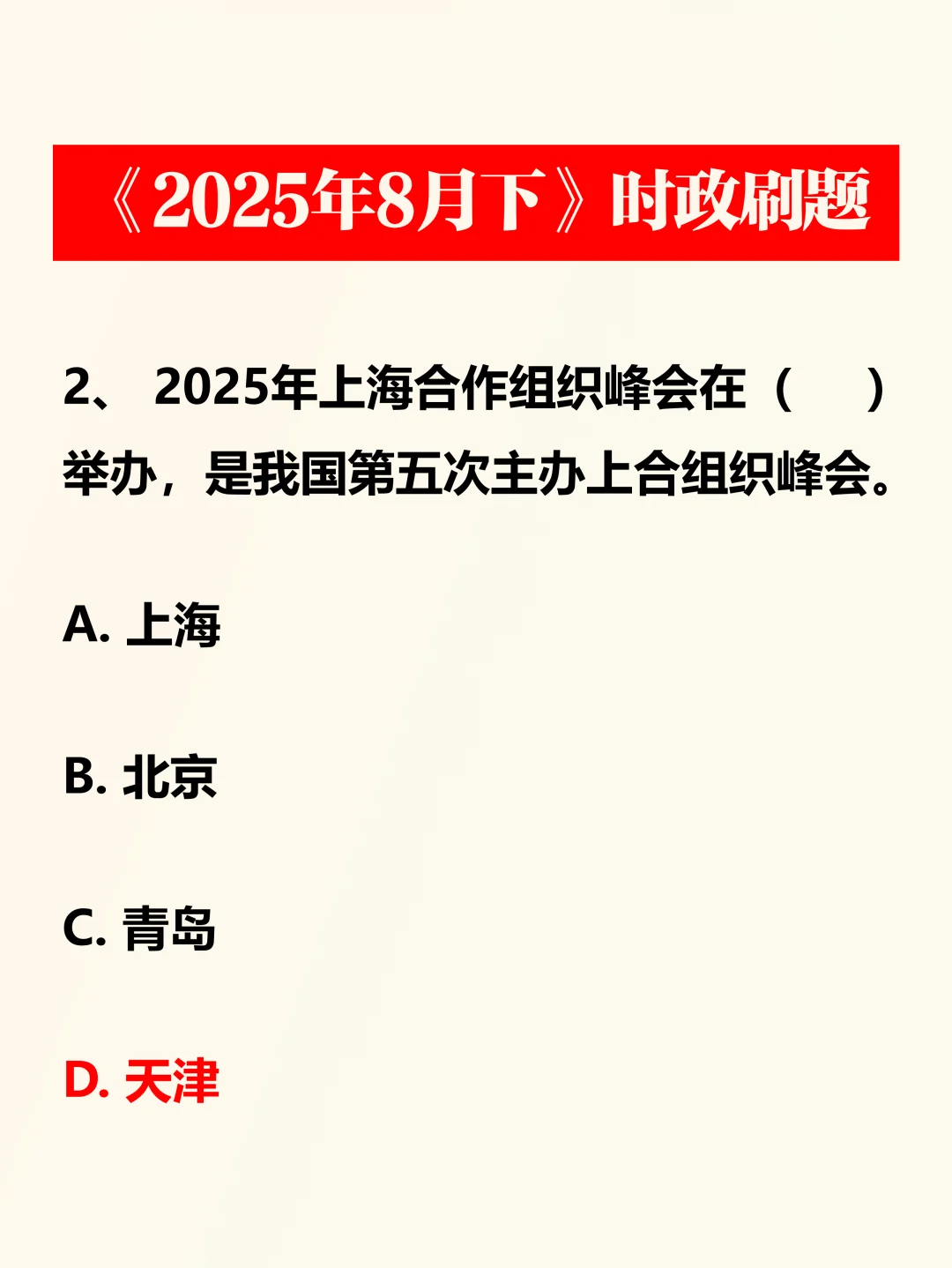 《2025年8月下》时政刷题

2、2025年上海合作组织峰会在（ ）举办，是我国第五次主办上合组织峰会。

A.上海

B.北京

C.青岛

D.天津